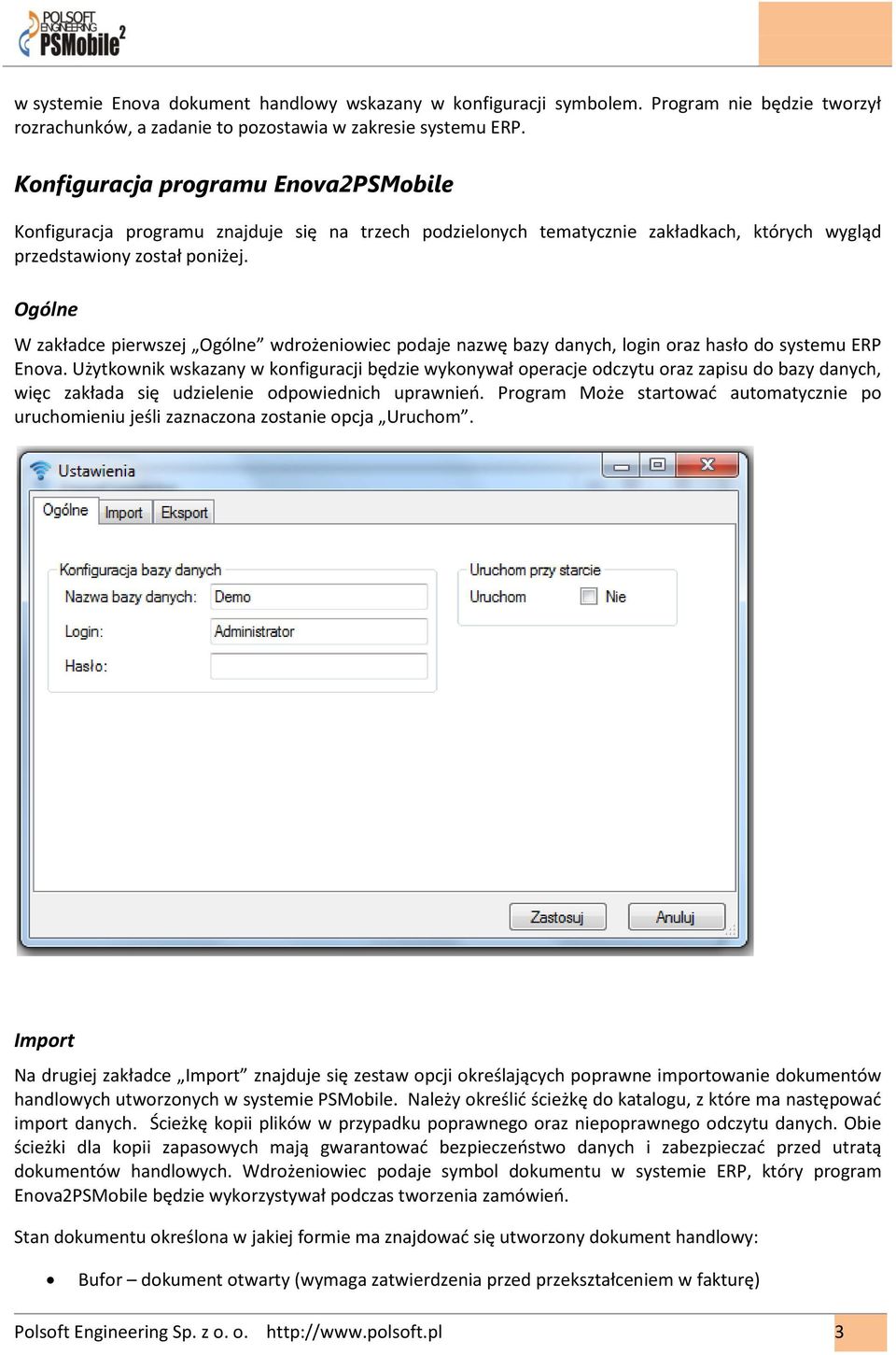 POLSOFT ENGINEERING PSMobile 2

w systemie Enova dokument handlowy wskazany w konfiguracji symbolem. Program nie będzie tworzył rozrachunków, a zadanie to pozostawia w zakresie systemu ERP.

Konfiguracja programu Enova2PSMobile

Konfiguracja programu znajduje się na trzech podzielonych tematycznie zakładkach, których wygląd przedstawiony został poniżej.

Ogólne

W zakładce pierwszej „Ogólne” wdrożeniowiec podaje nazwę bazy danych, login oraz hasło do systemu ERP Enova. Użytkownik wskazany w konfiguracji będzie wykonywał operacje odczytu oraz zapisu do bazy danych, więc zakłada się udzielenie odpowiednich uprawnień. Program Może startować automatycznie po uruchomieniu jeśli zaznaczona zostanie opcja „Uruchom”.

Ustawienia

Ogólne Import Eksport

Konfiguracja bazy danych
Nazwa bazy danych: Demo
Login: Administrator
Hasło:

Uruchom przy starcie
Uruchom Nie

Zastosuj Anuluj

Import

Na drugiej zakładce „Import” znajduje się zestaw opcji określających poprawne importowanie dokumentów handlowych utworzonych w systemie PSMobile. Należy określić ścieżkę do katalogu, z które ma następować import danych. Ścieżkę kopii plików w przypadku poprawnego oraz niepoprawnego odczytu danych. Obie ścieżki dla kopii zapasowych mają gwarantować bezpieczeństwo danych i zabezpieczać przed utratą dokumentów handlowych. Wdrożeniowiec podaje symbol dokumentu w systemie ERP, który program Enova2PSMobile będzie wykorzystywał podczas tworzenia zamówień.

Stan dokumentu określona w jakiej formie ma znajdować się utworzony dokument handlowy:

• Bufor – dokument otwarty (wymaga zatwierdzenia przed przekształceniem w fakturę)

Polsoft Engineering Sp. z o. o. http://www.polsoft.pl 3